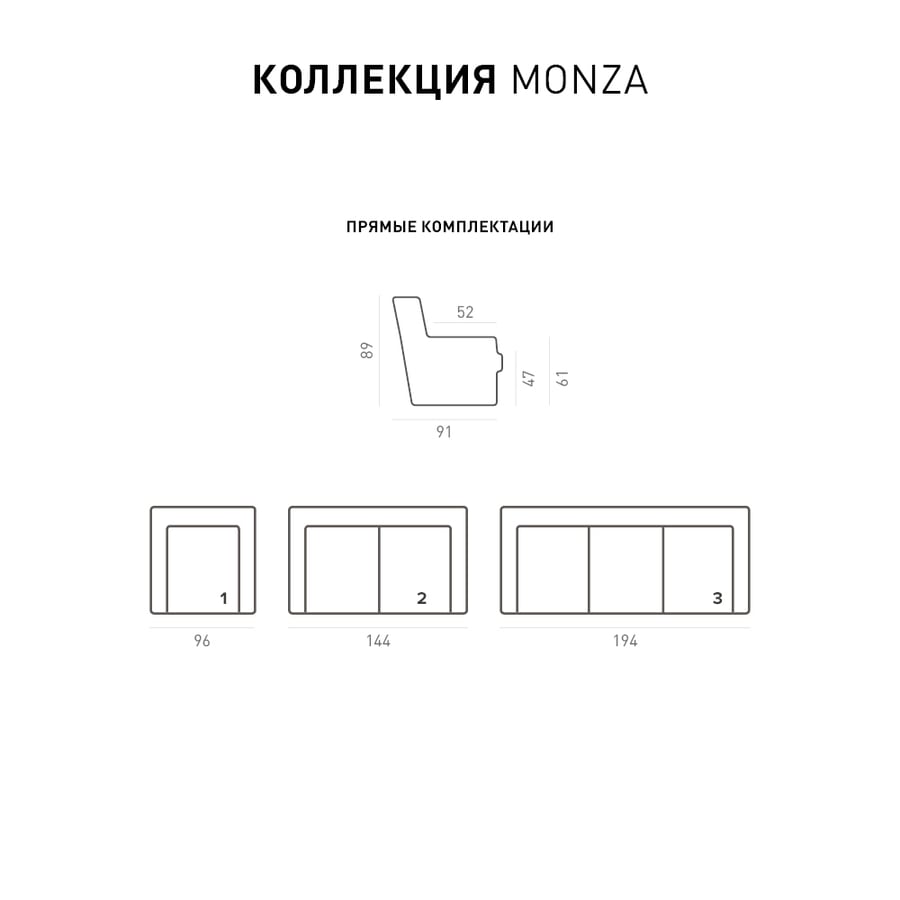 КОЛЛЕКЦИЯ MONZA

ПРЯМЫЕ КОМПЛЕКТАЦИИ

52
89
47
61
91

1
2
3
96
144
194